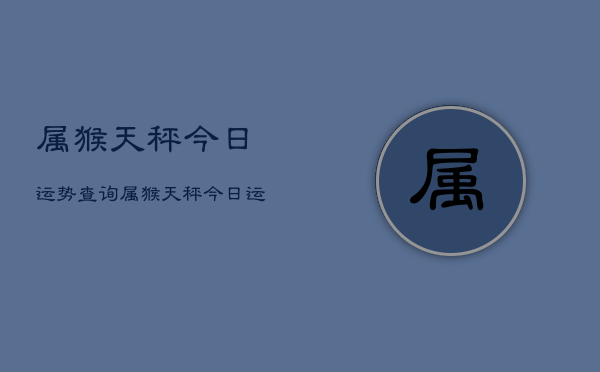 属猴天秤今日

运势查询属猴天秤今日运

属